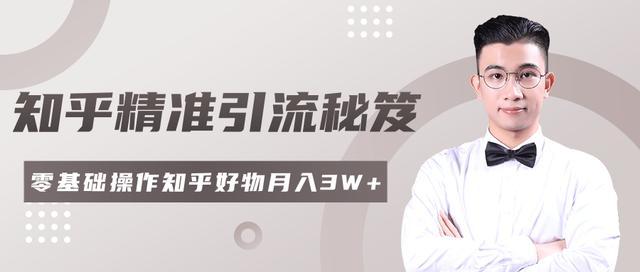 知乎精准引流秘笈

零基础操作知乎好物月入3W+